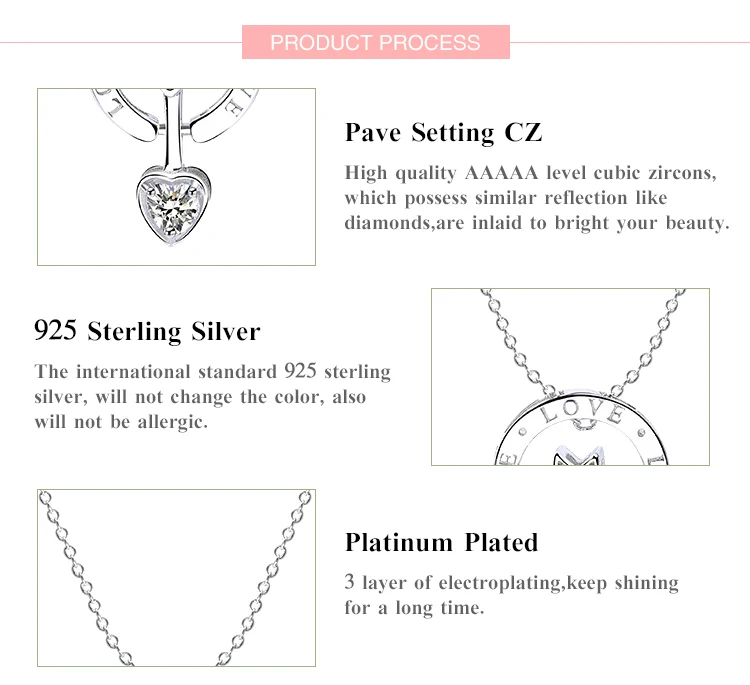 PRODUCT PROCESS

Pave Setting CZ

High quality AAAAA level cubic zircons, which possess similar reflection like diamonds,are inlaid to bright your beauty.

925 Sterling Silver

The international standard 925 sterling silver, will not change the color, also will not be allergic.

LOVE

Platinum Plated

3 layer of electroplating,keep shining for a long time.